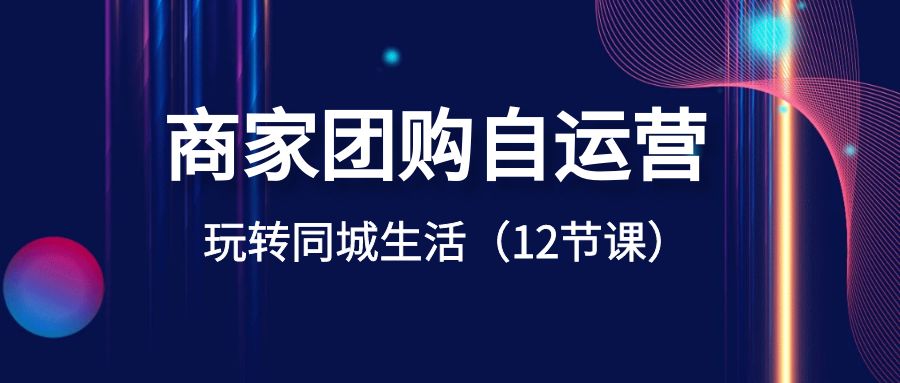 商家团购自运营

玩转同城生活（12节课）